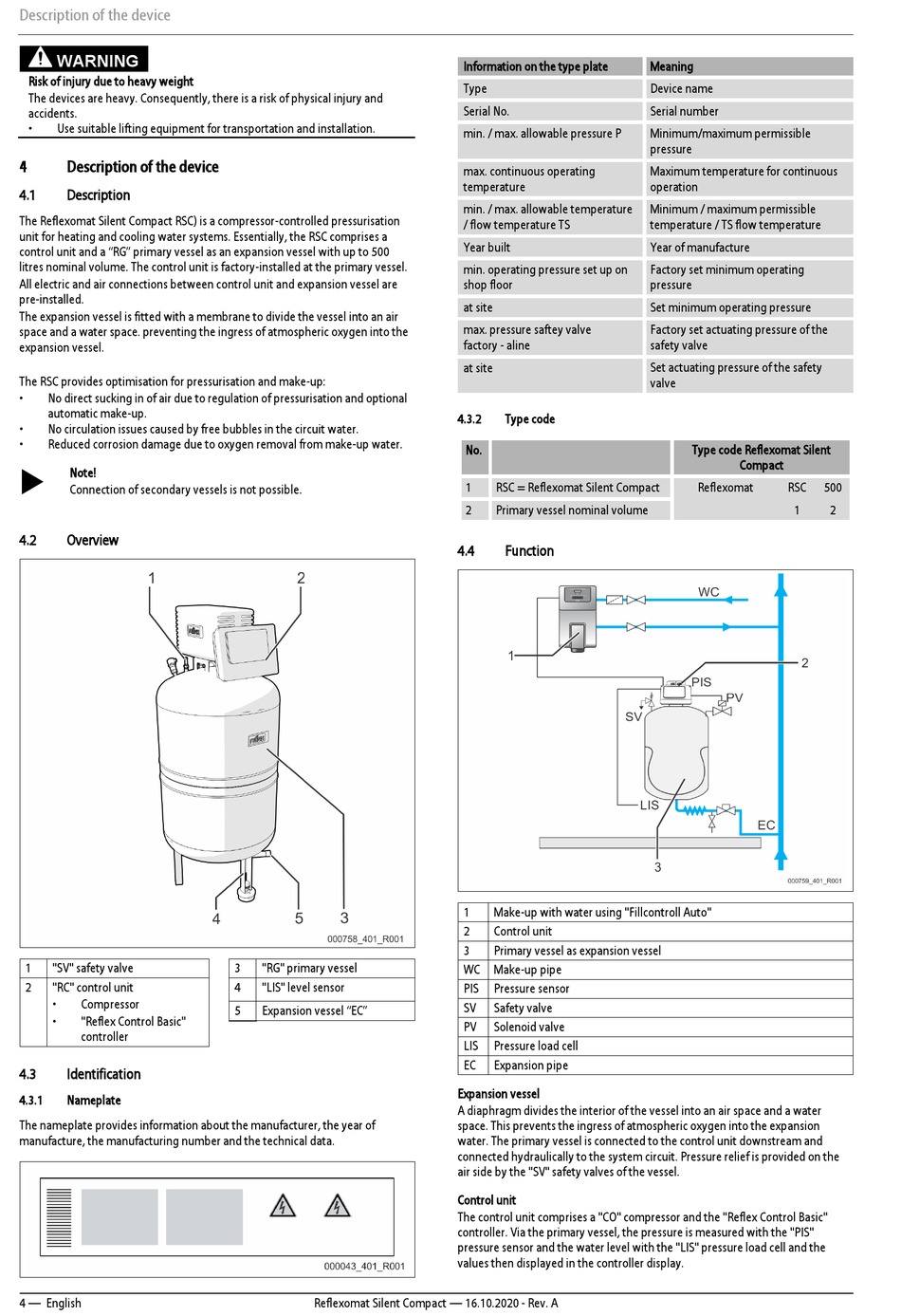 Description of the device

WARNING
Risk of injury due to heavy weight
The devices are heavy. Consequently, there is a risk of physical injury and accidents.
• Use suitable lifting equipment for transportation and installation.

4 Description of the device

4.1 Description

The Reflexomat Silent Compact RSC) is a compressor-controlled pressurisation unit for heating and cooling water systems. Essentially, the RSC comprises a control unit and a "RG" primary vessel as an expansion vessel with up to 500 litres nominal volume. The control unit is factory-installed at the primary vessel. All electric and air connections between control unit and expansion vessel are pre-installed.
The expansion vessel is fitted with a membrane to divide the vessel into an air space and a water space. preventing the ingress of atmospheric oxygen into the expansion vessel.

The RSC provides optimisation for pressurisation and make-up:
• No direct sucking in of air due to regulation of pressurisation and optional automatic make-up.
• No circulation issues caused by free bubbles in the circuit water.
• Reduced corrosion damage due to oxygen removal from make-up water.

Note!
Connection of secondary vessels is not possible.

4.2 Overview

1 2
4 5 3
000758_401_R001

| 1 | "SV" safety valve |
|---|---|
| 2 | "RC" control unit • Compressor • "Reflex Control Basic" controller |

| 3 | "RG" primary vessel |
|---|---|
| 4 | "LIS" level sensor |
| 5 | Expansion vessel "EC" |

4.3 Identification

4.3.1 Nameplate

The nameplate provides information about the manufacturer, the year of manufacture, the manufacturing number and the technical data.

000043_401_R001

| Information on the type plate | Meaning |
|---|---|
| Type | Device name |
| Serial No. | Serial number |
| min. / max. allowable pressure P | Minimum/maximum permissible pressure |
| max. continuous operating temperature | Maximum temperature for continuous operation |
| min. / max. allowable temperature / flow temperature TS | Minimum / maximum permissible temperature / TS flow temperature |
| Year built | Year of manufacture |
| min. operating pressure set up on shop floor | Factory set minimum operating pressure |
| at site | Set minimum operating pressure |
| max. pressure saftey valve factory - aline | Factory set actuating pressure of the safety valve |
| at site | Set actuating pressure of the safety valve |

4.3.2 Type code

| No. | | Type code Reflexomat Silent Compact |
|---|---|---|
| 1 | RSC = Reflexomat Silent Compact | Reflexomat RSC 500 |
| 2 | Primary vessel nominal volume | 1 2 |

4.4 Function

WC
1
2
PIS
PV
SV
LIS
EC
3
000759_401_R001

| 1 | Make-up with water using "Fillcontroll Auto" |
|---|---|
| 2 | Control unit |
| 3 | Primary vessel as expansion vessel |
| WC | Make-up pipe |
| PIS | Pressure sensor |
| SV | Safety valve |
| PV | Solenoid valve |
| LIS | Pressure load cell |
| EC | Expansion pipe |

Expansion vessel
A diaphragm divides the interior of the vessel into an air space and a water space. This prevents the ingress of atmospheric oxygen into the expansion water. The primary vessel is connected to the control unit downstream and connected hydraulically to the system circuit. Pressure relief is provided on the air side by the "SV" safety valves of the vessel.

Control unit
The control unit comprises a "CO" compressor and the "Reflex Control Basic" controller. Via the primary vessel, the pressure is measured with the "PIS" pressure sensor and the water level with the "LIS" pressure load cell and the values then displayed in the controller display.

4 — English Reflexomat Silent Compact — 16.10.2020 - Rev. A